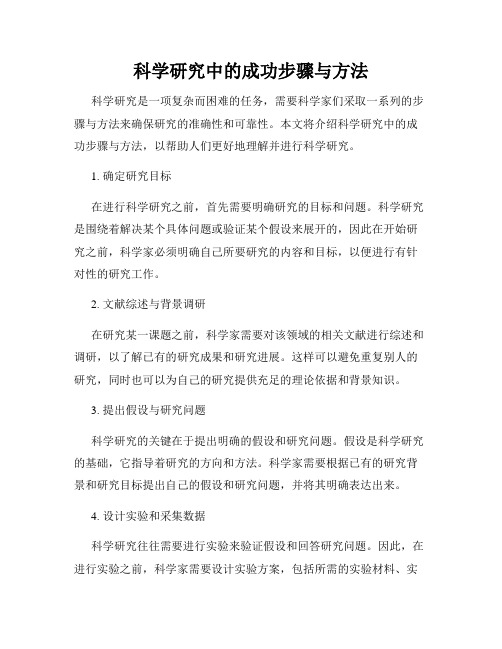 科学研究中的成功步骤与方法

科学研究是一项复杂而困难的任务，需要科学家们采取一系列的步骤与方法来确保研究的准确性和可靠性。本文将介绍科学研究中的成功步骤与方法，以帮助人们更好地理解并进行科学研究。

1. 确定研究目标

在进行科学研究之前，首先需要明确研究的目标和问题。科学研究是围绕着解决某个具体问题或验证某个假设来展开的，因此在开始研究之前，科学家必须明确自己所要研究的内容和目标，以便进行有针对性的研究工作。

2. 文献综述与背景调研

在研究某一课题之前，科学家需要对该领域的相关文献进行综述和调研，以了解已有的研究成果和研究进展。这样可以避免重复别人的研究，同时也可以为自己的研究提供充足的理论依据和背景知识。

3. 提出假设与研究问题

科学研究的关键在于提出明确的假设和研究问题。假设是科学研究的基础，它指导着研究的方向和方法。科学家需要根据已有的研究背景和研究目标提出自己的假设和研究问题，并将其明确表达出来。

4. 设计实验和采集数据

科学研究往往需要进行实验来验证假设和回答研究问题。因此，在进行实验之前，科学家需要设计实验方案，包括所需的实验材料、实